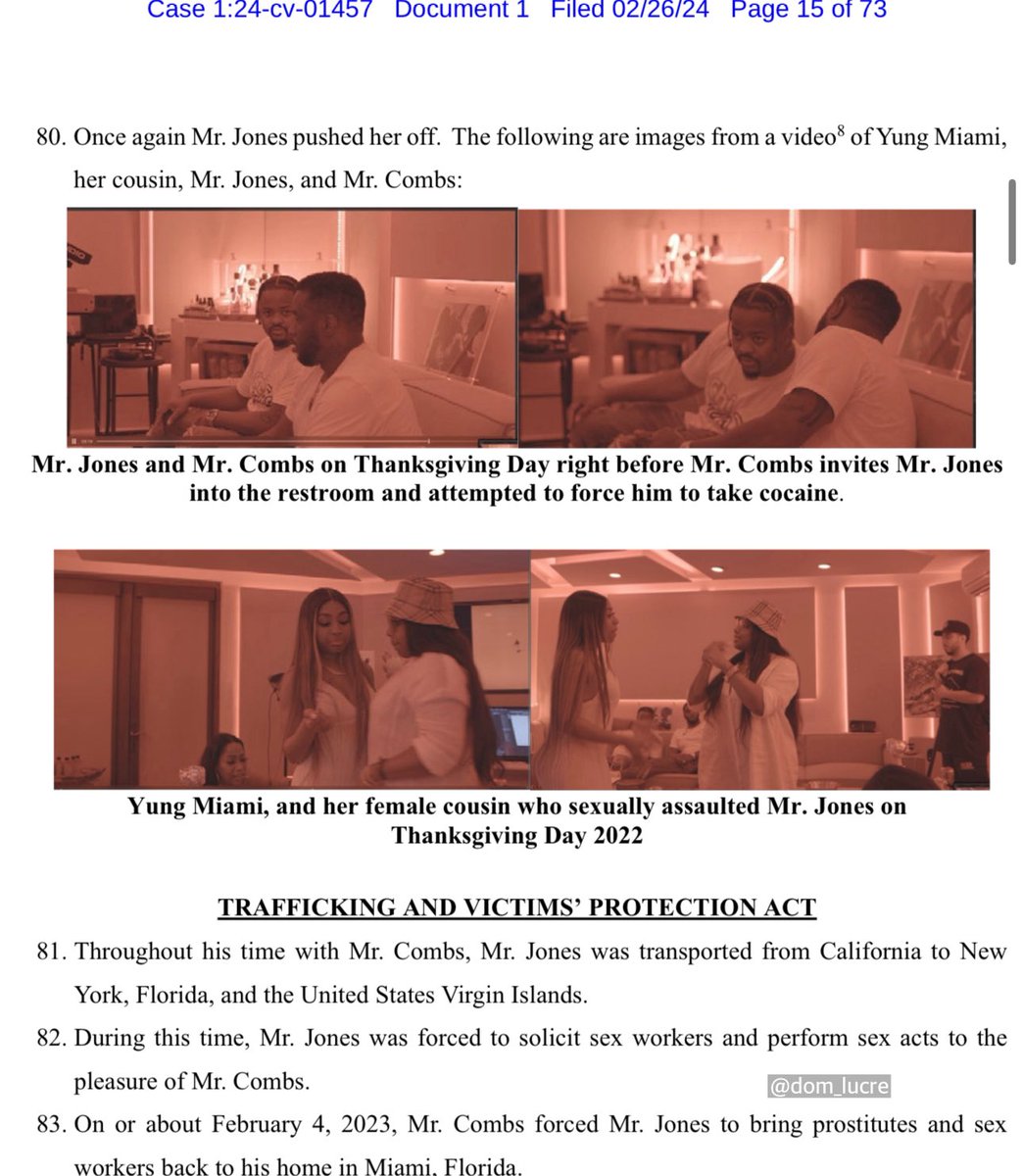 Case 1:24-cv-01457 Document 1 Filed 02/26/24 Page 15 of 73

80. Once again Mr. Jones pushed her off. The following are images from a video$^8$ of Yung Miami, her cousin, Mr. Jones, and Mr. Combs:

Mr. Jones and Mr. Combs on Thanksgiving Day right before Mr. Combs invites Mr. Jones into the restroom and attempted to force him to take cocaine.

Yung Miami, and her female cousin who sexually assaulted Mr. Jones on Thanksgiving Day 2022

TRAFFICKING AND VICTIMS' PROTECTION ACT

81. Throughout his time with Mr. Combs, Mr. Jones was transported from California to New York, Florida, and the United States Virgin Islands.

82. During this time, Mr. Jones was forced to solicit sex workers and perform sex acts to the pleasure of Mr. Combs.

@dom_lucre

83. On or about February 4, 2023, Mr. Combs forced Mr. Jones to bring prostitutes and sex workers back to his home in Miami, Florida.